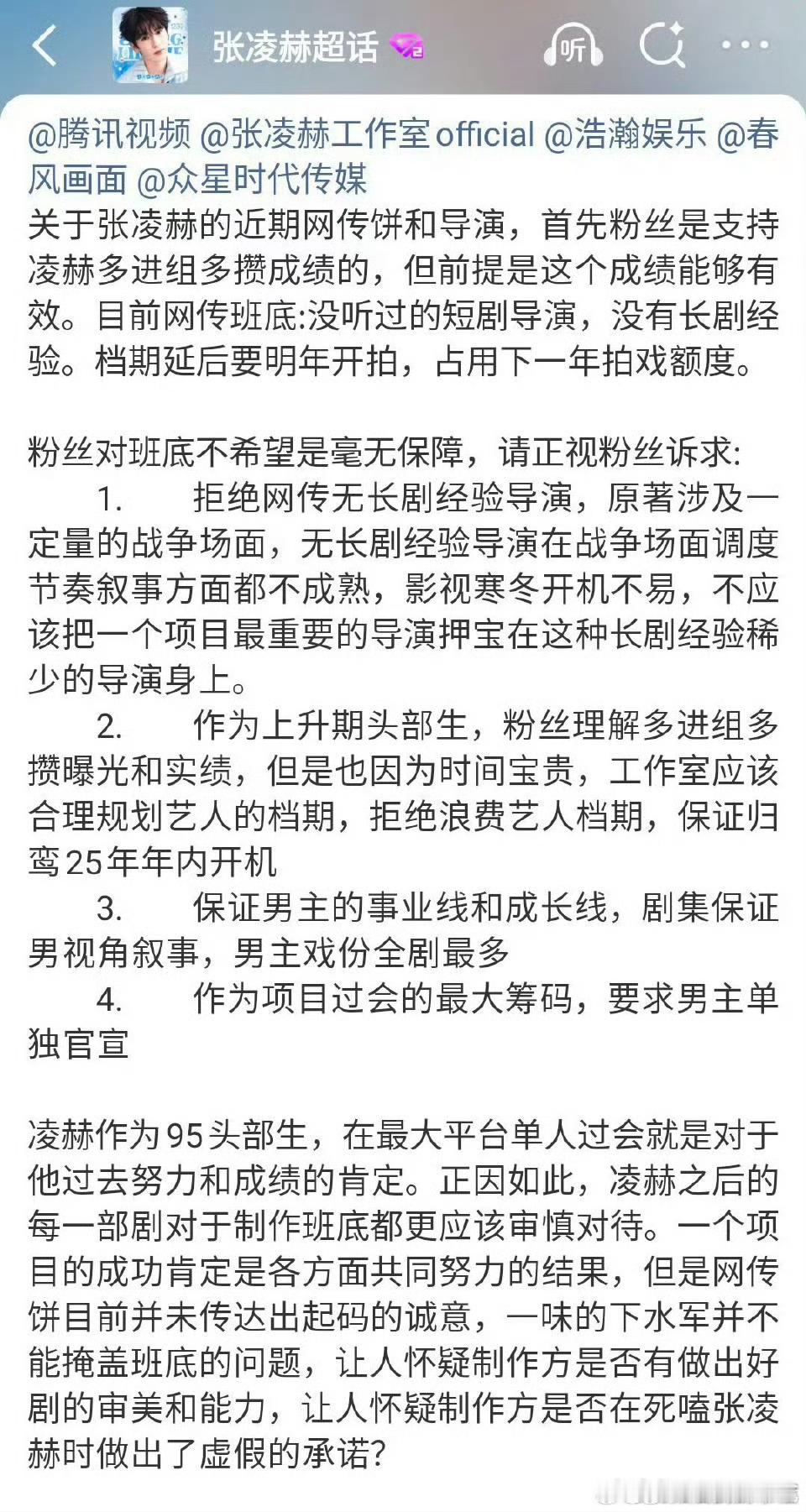 张凌赫超话

听

@腾讯视频 @张凌赫工作室official @浩瀚娱乐 @春风画面 @众星时代传媒
关于张凌赫的近期网传饼和导演，首先粉丝是支持凌赫多进组多攒成绩的，但前提是这个成绩能够有效。目前网传班底:没听过的短剧导演，没有长剧经验。档期延后要明年开拍，占用下一年拍戏额度。

粉丝对班底不希望是毫无保障，请正视粉丝诉求:
1. 拒绝网传无长剧经验导演，原著涉及一定量的战争场面，无长剧经验导演在战争场面调度节奏叙事方面都不成熟，影视寒冬开机不易，不应该把一个项目最重要的导演押宝在这种长剧经验稀少的导演身上。
2. 作为上升期头部生，粉丝理解多进组多攒曝光和实绩，但是也因为时间宝贵，工作室应该合理规划艺人的档期，拒绝浪费艺人档期，保证归鸾25年年内开机
3. 保证男主的事业线和成长线，剧集保证男视角叙事，男主戏份全剧最多
4. 作为项目过会的最大筹码，要求男主单独官宣

凌赫作为95头部生，在最大平台单人过会就是对于他过去努力和成绩的肯定。正因如此，凌赫之后的每一部剧对于制作班底都更应该审慎对待。一个项目的成功肯定是各方面共同努力的结果，但是网传饼目前并未传达出起码的诚意，一味的下水军并不能掩盖班底的问题，让人怀疑制作方是否有做出好剧的审美和能力，让人怀疑制作方是否在死嗑张凌赫时做出了虚假的承诺?